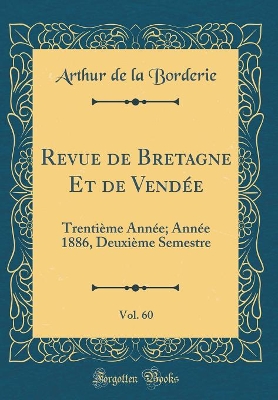 Arthur de la Borderie

Revue de Bretagne Et de Vendée

Trentième Année; Année 1886, Deuxième Semestre

Vol. 60

Forgotten Books